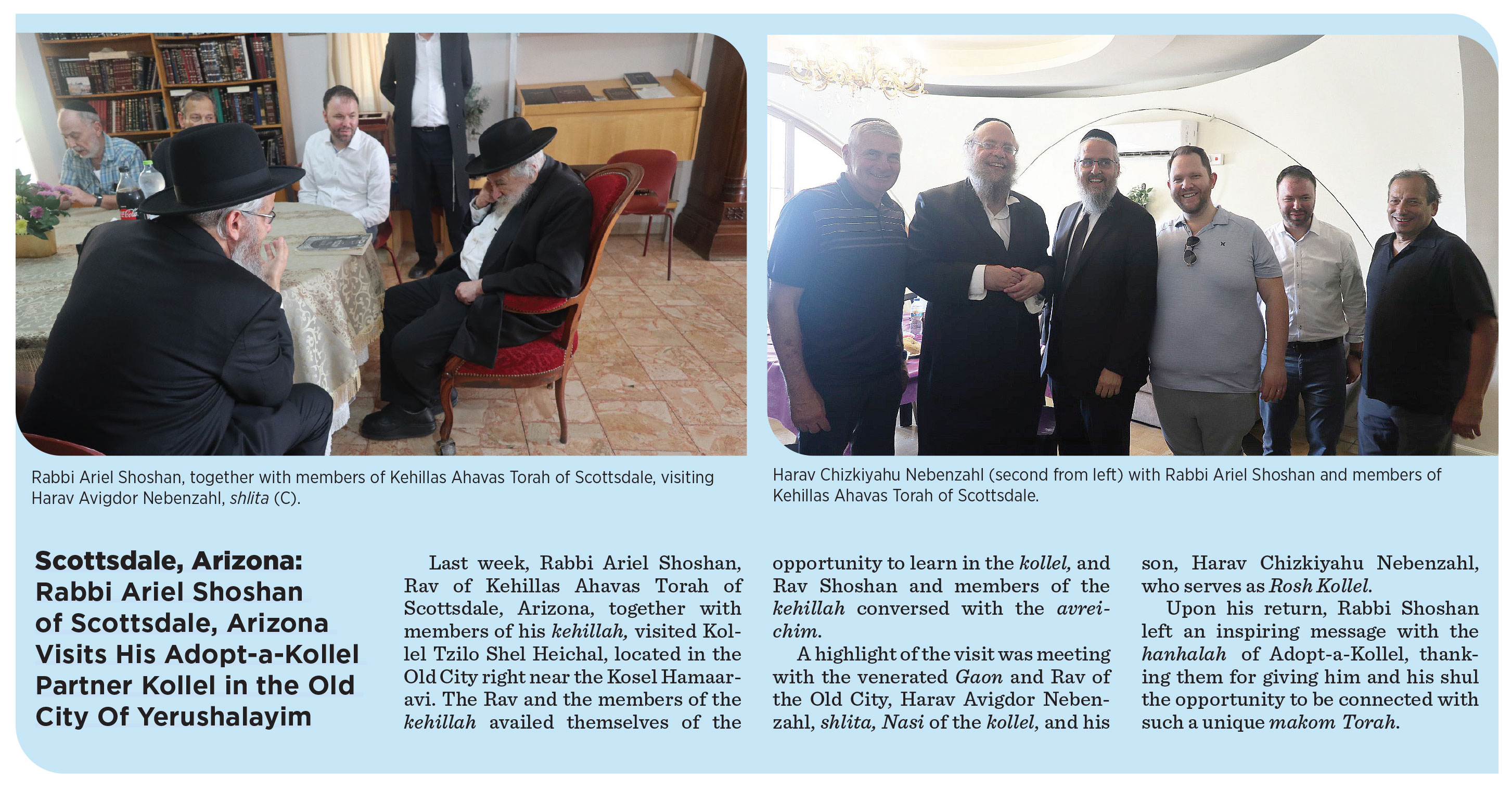 Rabbi Ariel Shoshan, together with members of Kehillas Ahavas Torah of Scottsdale, visiting Harav Avigdor Nebenzahl, shlita (C).

Harav Chizkiyahu Nebenzahl (second from left) with Rabbi Ariel Shoshan and members of Kehillas Ahavas Torah of Scottsdale.

Scottsdale, Arizona: Rabbi Ariel Shoshan of Scottsdale, Arizona Visits His Adopt-a-Kollel Partner Kollel in the Old City Of Yerushalayim

Last week, Rabbi Ariel Shoshan, Rav of Kehillas Ahavas Torah of Scottsdale, Arizona, together with members of his kehillah, visited Kollel Tzilo Shel Heichal, located in the Old City right near the Kosel Hamaaravi. The Rav and the members of the kehillah availed themselves of the opportunity to learn in the kollel, and Rav Shoshan and members of the kehillah conversed with the avreichim.

A highlight of the visit was meeting with the venerated Gaon and Rav of the Old City, Harav Avigdor Nebenzahl, shlita, Nasi of the kollel, and his son, Harav Chizkiyahu Nebenzahl, who serves as Rosh Kollel.

Upon his return, Rabbi Shoshan left an inspiring message with the hanhalah of Adopt-a-Kollel, thanking them for giving him and his shul the opportunity to be connected with such a unique makom Torah.